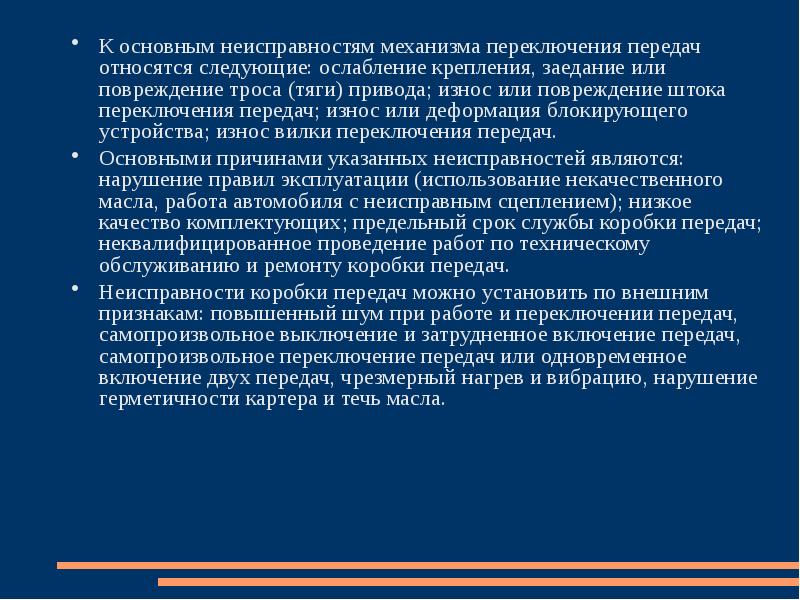 • К основным неисправностям механизма переключения передач относятся следующие: ослабление крепления, заедание или повреждение троса (тяги) привода; износ или повреждение штока переключения передач; износ или деформация блокирующего устройства; износ вилки переключения передач.

• Основными причинами указанных неисправностей являются: нарушение правил эксплуатации (использование некачественного масла, работа автомобиля с неисправным сцеплением); низкое качество комплектующих; предельный срок службы коробки передач; неквалифицированное проведение работ по техническому обслуживанию и ремонту коробки передач.

• Неисправности коробки передач можно установить по внешним признакам: повышенный шум при работе и переключении передач, самопроизвольное выключение и затрудненное включение передач, самопроизвольное переключение передач или одновременное включение двух передач, чрезмерный нагрев и вибрацию, нарушение герметичности картера и течь масла.